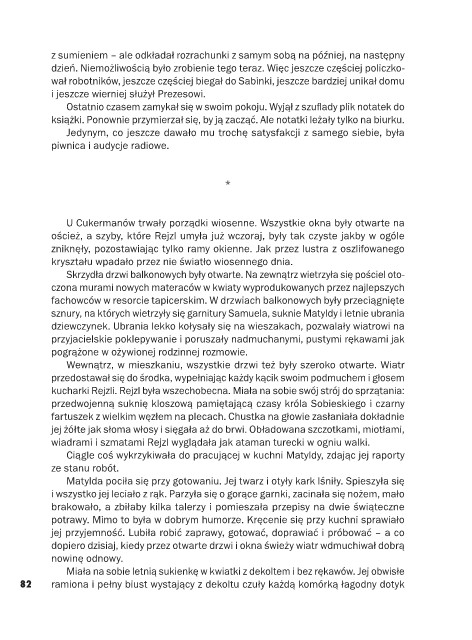 z sumieniem – ale odkładał rozrachunki z samym sobą na później, na następny dzień. Niemożliwością było zrobienie tego teraz. Więc jeszcze częściej policzkował robotników, jeszcze częściej biegał do Sabinki, jeszcze bardziej unikał domu i jeszcze wierniej służył Prezesowi.

Ostatnio czasem zamykał się w swoim pokoju. Wyjął z szuflady plik notatek do książki. Ponownie przymierzał się, by ją zacząć. Ale notatki leżały tylko na biurku.

Jedynym, co jeszcze dawało mu trochę satysfakcji z samego siebie, była piwnica i audycje radiowe.

*

U Cukermanów trwały porządki wiosenne. Wszystkie okna były otwarte na oścież, a szyby, które Rejzl umyła już wczoraj, były tak czyste jakby w ogóle zniknęły, pozostawiając tylko ramy okienne. Jak przez lustra z oszlifowanego kryształu wpadało przez nie światło wiosennego dnia.

Skrzydła drzwi balkonowych były otwarte. Na zewnątrz wietrzyła się pościel otoczona murami nowych materaców w kwiaty wyprodukowanych przez najlepszych fachowców w resorcie tapicerskim. W drzwiach balkonowych były przeciągnięte sznury, na których wietrzyły się garnitury Samuela, suknie Matyldy i letnie ubrania dziewczynek. Ubrania lekko kołysały się na wieszakach, pozwalały wiatrowi na przyjacielskie poklepywanie i poruszały nadmuchanymi, pustymi rękawami jak pogrążone w ożywionej rodzinnej rozmowie.

Wewnątrz, w mieszkaniu, wszystkie drzwi też były szeroko otwarte. Wiatr przedostawał się do środka, wypełniając każdy kącik swoim podmuchem i głosem kucharki Rejzli. Rejzl była wszechobecna. Miała na sobie swój strój do sprzątania: przedwojenną suknię kloszową pamiętającą czasy króla Sobieskiego i czarny fartuszek z wielkim węzłem na plecach. Chustka na głowie zasłaniała dokładnie jej żółte jak słoma włosy i sięgała aż do brwi. Obładowana szczotkami, miotłami, wiadrami i szmatami Rejzl wyglądała jak ataman turecki w ogniu walki.

Ciągle coś wykrzykiwała do pracującej w kuchni Matyldy, zdając jej raporty ze stanu robót.

Matylda pociła się przy gotowaniu. Jej twarz i otyły kark lśniły. Spieszyła się i wszystko jej leciało z rąk. Parzyła się o gorące garnki, zacinała się nożem, mało brakowało, a zbiłaby kilka talerzy i pomieszała przepisy na dwie świąteczne potrawy. Mimo to była w dobrym humorze. Kręcenie się przy kuchni sprawiało jej przyjemność. Lubiła robić zaprawy, gotować, doprawiać i próbować – a co dopiero dzisiaj, kiedy przez otwarte drzwi i okna świeży wiatr wdmuchiwał dobrą nowinę odnowy.

Miała na sobie letnią sukienkę w kwiatki z dekoltem i bez rękawów. Jej obwisłe ramiona i pełny biust wystający z dekoltu czuły każdą komórką łagodny dotyk

82